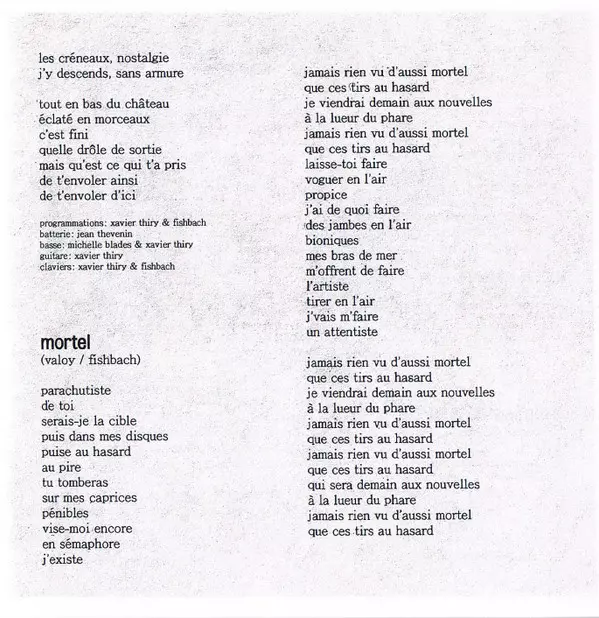 les créneaux, nostalgie
j'y descends, sans armure

tout en bas du château
éclaté en morceaux
c'est fini
quelle drôle de sortie
mais qu'est ce qui t'a pris
de t'envoler ainsi
de t'envoler d'ici

programmations: xavier thiry & fishbach
batterie: jean thevenin
basse: michelle blades & xavier thiry
guitare: xavier thiry
claviers: xavier thiry & fishbach

mortel
(valoy / fishbach)

parachutiste
de toi
serais-je la cible
puis dans mes disques
puise au hasard
au pire
tu tomberas
sur mes caprices
pénibles
vise-moi encore
en sémaphore
j'existe

jamais rien vu d'aussi mortel
que ces tirs au hasard
je viendrai demain aux nouvelles
à la lueur du phare
jamais rien vu d'aussi mortel
que ces tirs au hasard
laisse-toi faire
voguer en l'air
propice
j'ai de quoi faire
des jambes en l'air
bioniques
mes bras de mer
m'offrent de faire
l'artiste
tirer en l'air
j'vais m'faire
un attentiste

jamais rien vu d'aussi mortel
que ces tirs au hasard
je viendrai demain aux nouvelles
à la lueur du phare
jamais rien vu d'aussi mortel
que ces tirs au hasard
jamais rien vu d'aussi mortel
que ces tirs au hasard
qui sera demain aux nouvelles
à la lueur du phare
jamais rien vu d'aussi mortel
que ces tirs au hasard